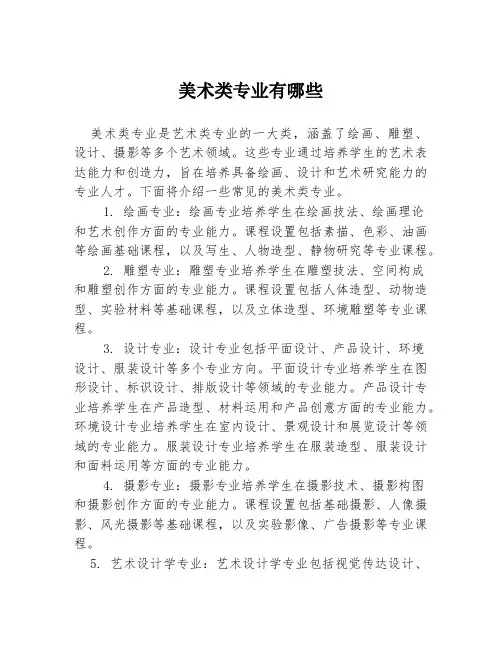 美术类专业有哪些

美术类专业是艺术类专业的一大类，涵盖了绘画、雕塑、设计、摄影等多个艺术领域。这些专业通过培养学生的艺术表达能力和创造力，旨在培养具备绘画、设计和艺术研究能力的专业人才。下面将介绍一些常见的美术类专业。

1. 绘画专业：绘画专业培养学生在绘画技法、绘画理论和艺术创作方面的专业能力。课程设置包括素描、色彩、油画等绘画基础课程，以及写生、人物造型、静物研究等专业课程。

2. 雕塑专业：雕塑专业培养学生在雕塑技法、空间构成和雕塑创作方面的专业能力。课程设置包括人体造型、动物造型、实验材料等基础课程，以及立体造型、环境雕塑等专业课程。

3. 设计专业：设计专业包括平面设计、产品设计、环境设计、服装设计等多个专业方向。平面设计专业培养学生在图形设计、标识设计、排版设计等领域的专业能力。产品设计专业培养学生在产品造型、材料运用和产品创意方面的专业能力。环境设计专业培养学生在室内设计、景观设计和展览设计等领域的专业能力。服装设计专业培养学生在服装造型、服装设计和面料运用等方面的专业能力。

4. 摄影专业：摄影专业培养学生在摄影技术、摄影构图和摄影创作方面的专业能力。课程设置包括基础摄影、人像摄影、风光摄影等基础课程，以及实验影像、广告摄影等专业课程。

5. 艺术设计学专业：艺术设计学专业包括视觉传达设计、